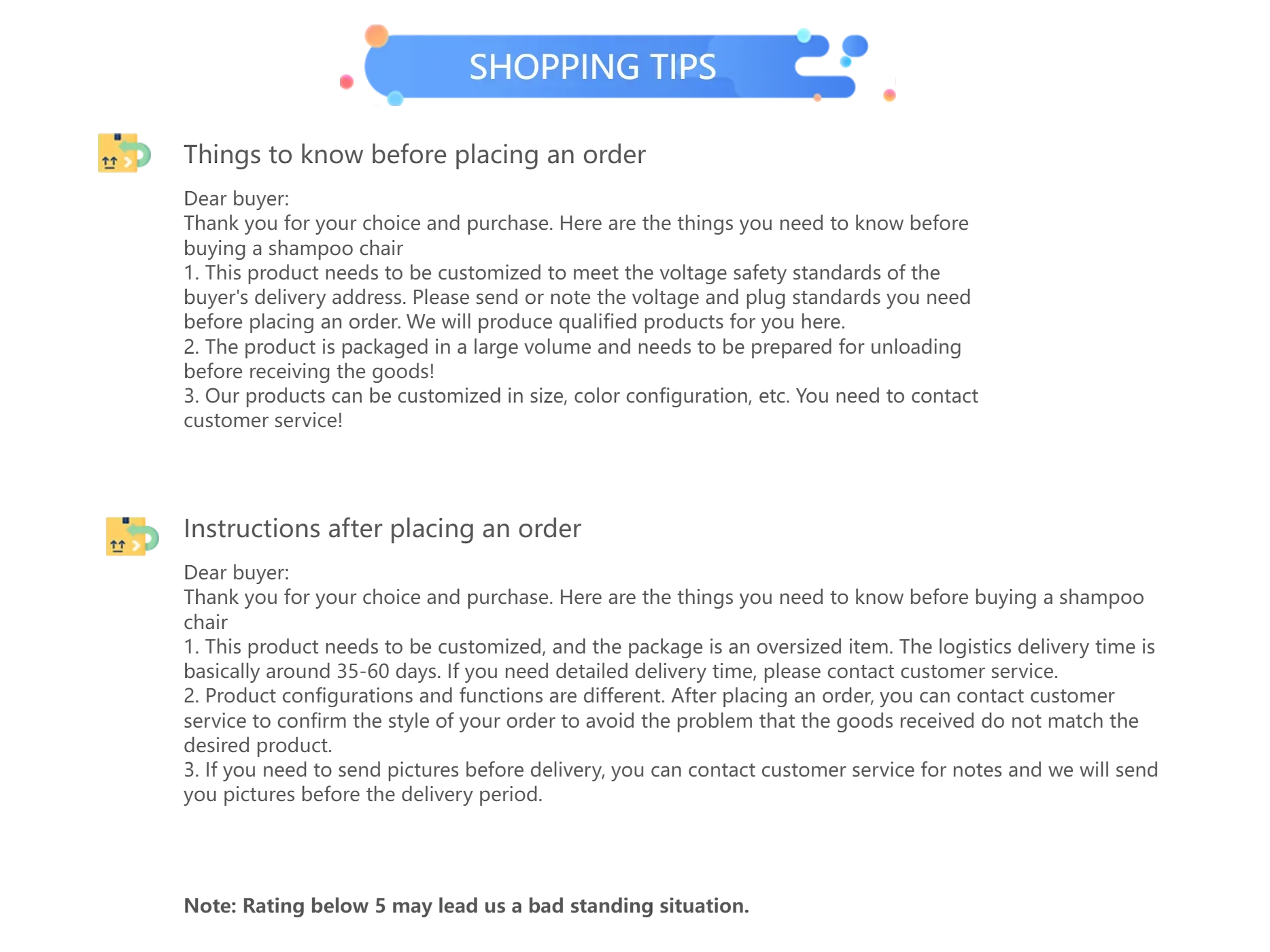 SHOPPING TIPS

Things to know before placing an order

Dear buyer:
Thank you for your choice and purchase. Here are the things you need to know before buying a shampoo chair
1. This product needs to be customized to meet the voltage safety standards of the buyer's delivery address. Please send or note the voltage and plug standards you need before placing an order. We will produce qualified products for you here.
2. The product is packaged in a large volume and needs to be prepared for unloading before receiving the goods!
3. Our products can be customized in size, color configuration, etc. You need to contact customer service!

Instructions after placing an order

Dear buyer:
Thank you for your choice and purchase. Here are the things you need to know before buying a shampoo chair
1. This product needs to be customized, and the package is an oversized item. The logistics delivery time is basically around 35-60 days. If you need detailed delivery time, please contact customer service.
2. Product configurations and functions are different. After placing an order, you can contact customer service to confirm the style of your order to avoid the problem that the goods received do not match the desired product.
3. If you need to send pictures before delivery, you can contact customer service for notes and we will send you pictures before the delivery period.

Note: Rating below 5 may lead us a bad standing situation.